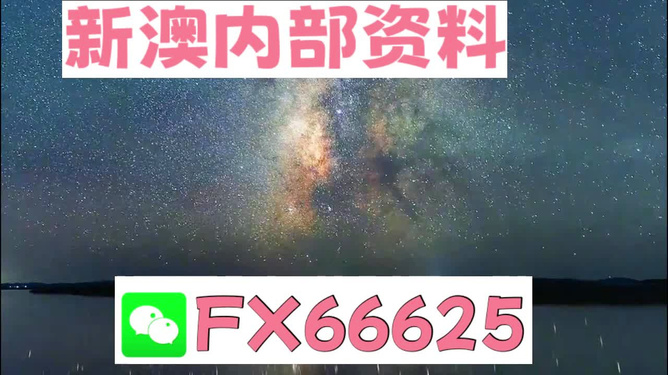 新澳内部资料

FX66625